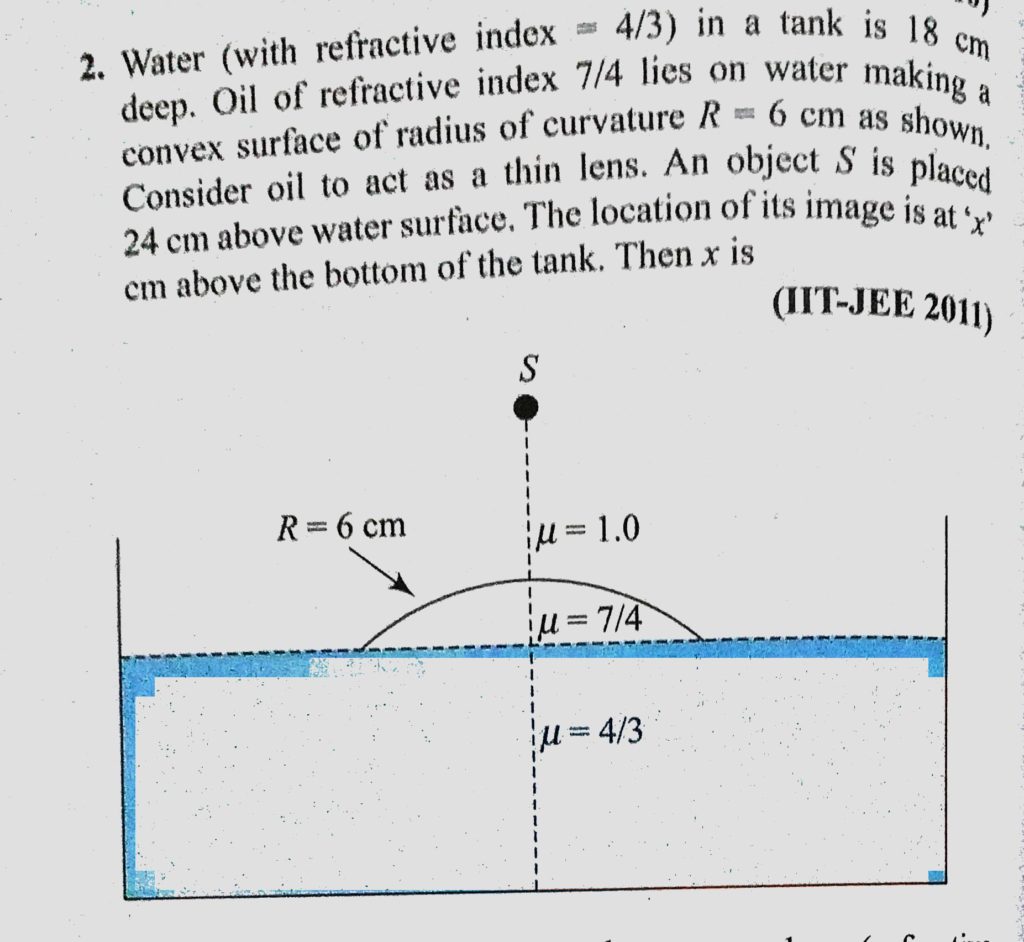 2. Water (with refractive index = 4/3) in a tank is 18 cm deep. Oil of refractive index 7/4 lies on water making a convex surface of radius of curvature $R = 6$ cm as shown. Consider oil to act as a thin lens. An object $S$ is placed 24 cm above water surface. The location of its image is at '$x$' cm above the bottom of the tank. Then $x$ is

(IIT-JEE 2011)

$S$

$R = 6$ cm

$\mu = 1.0$

$\mu = 7/4$

$\mu = 4/3$